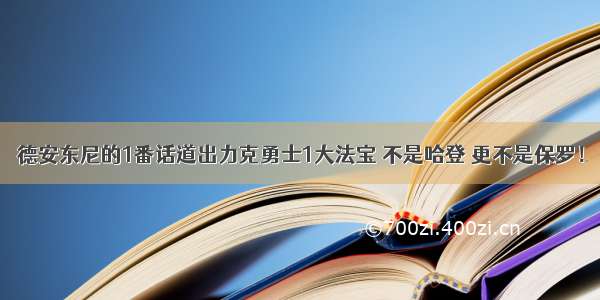 德安东尼的1番话道出力克勇士1大法宝 不是哈登 更不是保罗！

©700zi.400zi.cn